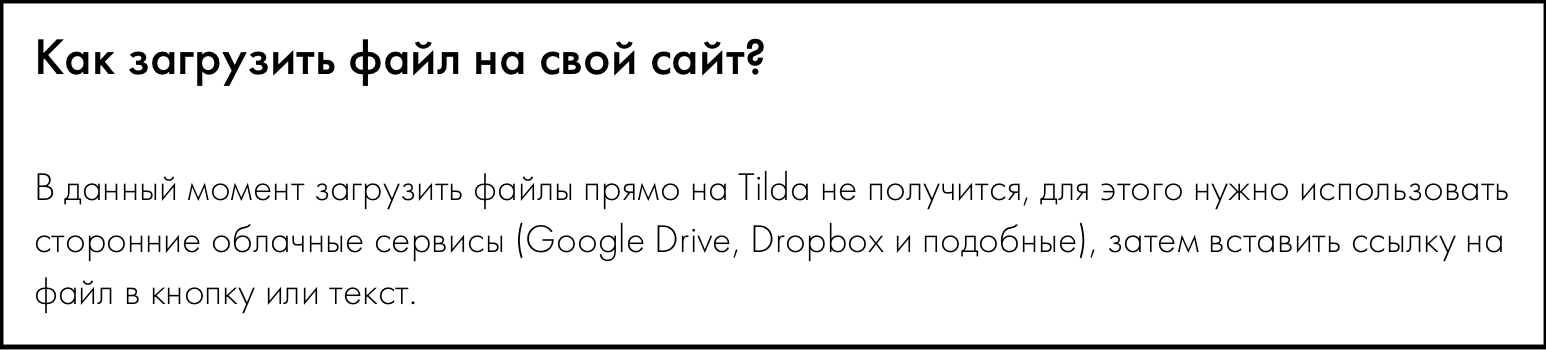 Как загрузить файл на свой сайт?

В данный момент загрузить файлы прямо на Tilda не получится, для этого нужно использовать сторонние облачные сервисы (Google Drive, Dropbox и подобные), затем вставить ссылку на файл в кнопку или текст.